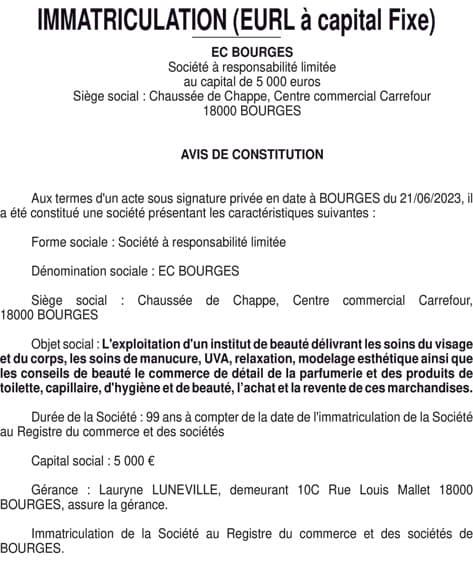 IMMATRICULATION (EURL à capital Fixe)

EC BOURGES
Société à responsabilité limitée
au capital de 5 000 euros
Siège social : Chaussée de Chappe, Centre commercial Carrefour
18000 BOURGES

AVIS DE CONSTITUTION

Aux termes d'un acte sous signature privée en date à BOURGES du 21/06/2023, il a été constitué une société présentant les caractéristiques suivantes :

Forme sociale : Société à responsabilité limitée

Dénomination sociale : EC BOURGES

Siège social : Chaussée de Chappe, Centre commercial Carrefour, 18000 BOURGES

Objet social : L'exploitation d'un institut de beauté délivrant les soins du visage et du corps, les soins de manucure, UVA, relaxation, modelage esthétique ainsi que les conseils de beauté le commerce de détail de la parfumerie et des produits de toilette, capillaire, d'hygiène et de beauté, l'achat et la revente de ces marchandises.

Durée de la Société : 99 ans à compter de la date de l'immatriculation de la Société au Registre du commerce et des sociétés

Capital social : 5 000 €

Gérance : Lauryne LUNEVILLE, demeurant 10C Rue Louis Mallet 18000 BOURGES, assure la gérance.

Immatriculation de la Société au Registre du commerce et des sociétés de BOURGES.